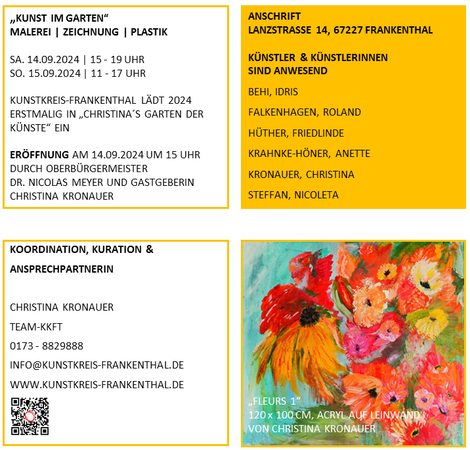 „KUNST IM GARTEN“
MALEREI | ZEICHNUNG | PLASTIK

SA. 14.09.2024 | 15 - 19 UHR
SO. 15.09.2024 | 11 - 17 UHR

KUNSTKREIS-FRANKENTHAL LÄDT 2024 ERSTMALIG IN „CHRISTINA´S GARTEN DER KÜNSTE“ EIN

ERÖFFNUNG AM 14.09.2024 UM 15 UHR DURCH OBERBÜRGERMEISTER DR. NICOLAS MEYER UND GASTGEBERIN CHRISTINA KRONAUER

ANSCHRIFT
LANZSTRASSE 14, 67227 FRANKENTHAL

KÜNSTLER & KÜNSTLERINNEN SIND ANWESEND

BEHI, IDRIS

FALKENHAGEN, ROLAND

HÜTHER, FRIEDLINDE

KRAHNKE-HÖNER, ANETTE

KRONAUER, CHRISTINA

STEFFAN, NICOLETA

KOORDINATION, KURATION & ANSPRECHPARTNERIN

CHRISTINA KRONAUER

TEAM-KKFT

0173 - 8829888

INFO@KUNSTKREIS-FRANKENTHAL.DE

WWW.KUNSTKREIS-FRANKENTHAL.DE

„FLEURS 1“
120 x 100 CM, ACRYL AUF LEINWAND
VON CHRISTINA KRONAUER